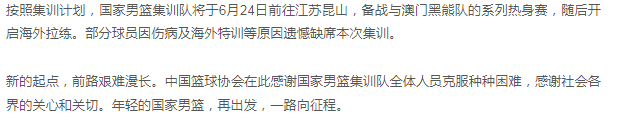 按照集训计划，国家男篮集训队将于6月24日前往江苏昆山，备战与澳门黑熊队的系列热身赛，随后开启海外拉练。部分球员因伤病及海外特训等原因遗憾缺席本次集训。

新的起点，前路艰难漫长。中国篮球协会在此感谢国家男篮集训队全体人员克服种种困难，感谢社会各界的关心和关切。年轻的国家男篮，再出发，一路向征程。